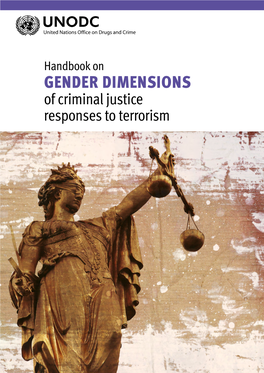 UNODC
United Nations Office on Drugs and Crime

Handbook on
GENDER DIMENSIONS
of criminal justice
responses to terrorism